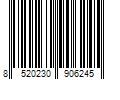 8 520230 906245